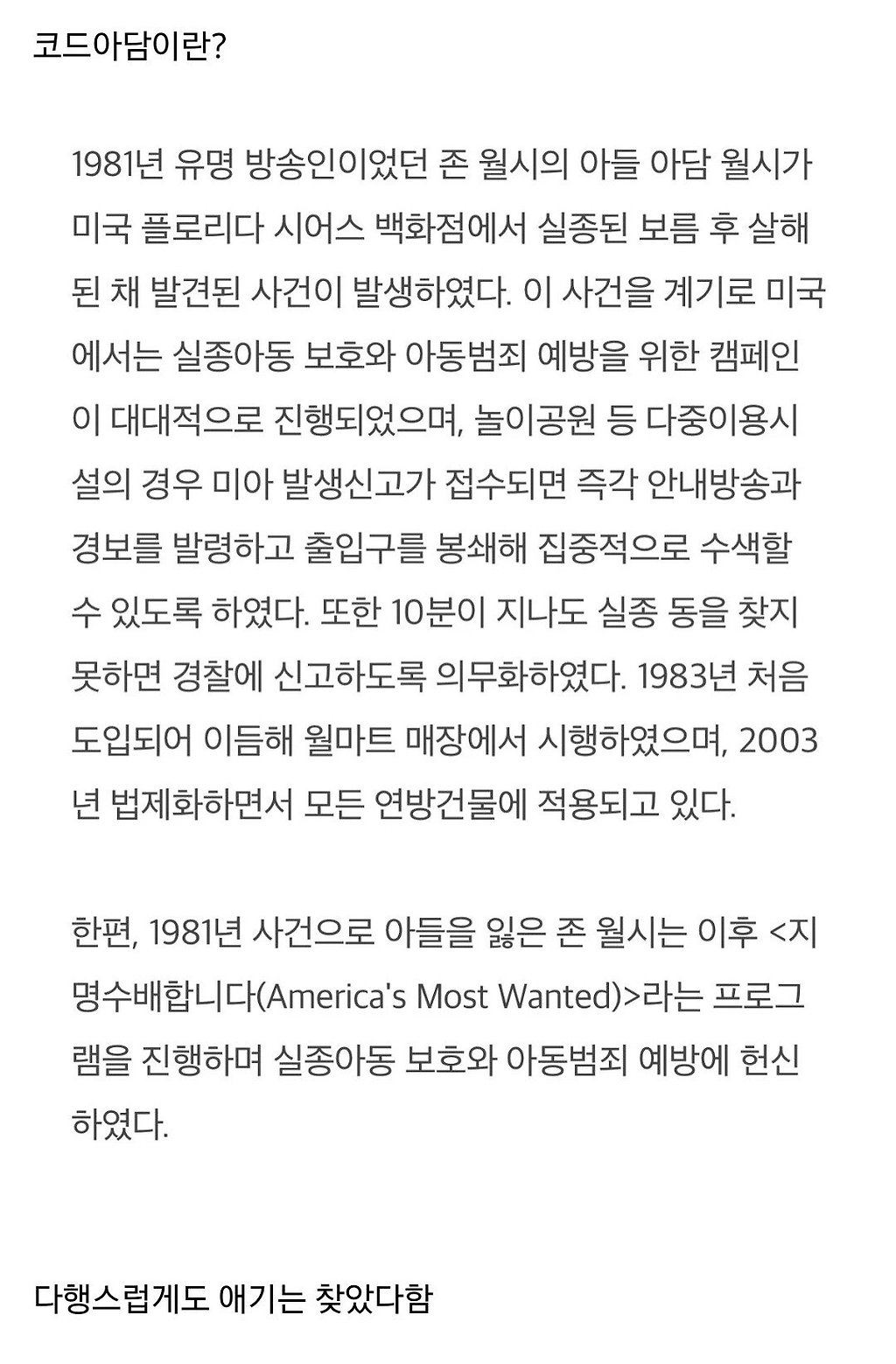 코드아담이란?

1981년 유명 방송인이었던 존 월시의 아들 아담 월시가 미국 플로리다 시어스 백화점에서 실종된 보름 후 살해된 채 발견된 사건이 발생하였다. 이 사건을 계기로 미국에서는 실종아동 보호와 아동범죄 예방을 위한 캠페인이 대대적으로 진행되었으며, 놀이공원 등 다중이용시설의 경우 미아 발생신고가 접수되면 즉각 안내방송과 경보를 발령하고 출입구를 봉쇄해 집중적으로 수색할 수 있도록 하였다. 또한 10분이 지나도 실종 동을 찾지 못하면 경찰에 신고하도록 의무화하였다. 1983년 처음 도입되어 이듬해 월마트 매장에서 시행하였으며, 2003년 법제화하면서 모든 연방건물에 적용되고 있다.

한편, 1981년 사건으로 아들을 잃은 존 월시는 이후 <지명수배합니다(America's Most Wanted)>라는 프로그램을 진행하며 실종아동 보호와 아동범죄 예방에 헌신하였다.

다행스럽게도 애기는 찾았다함